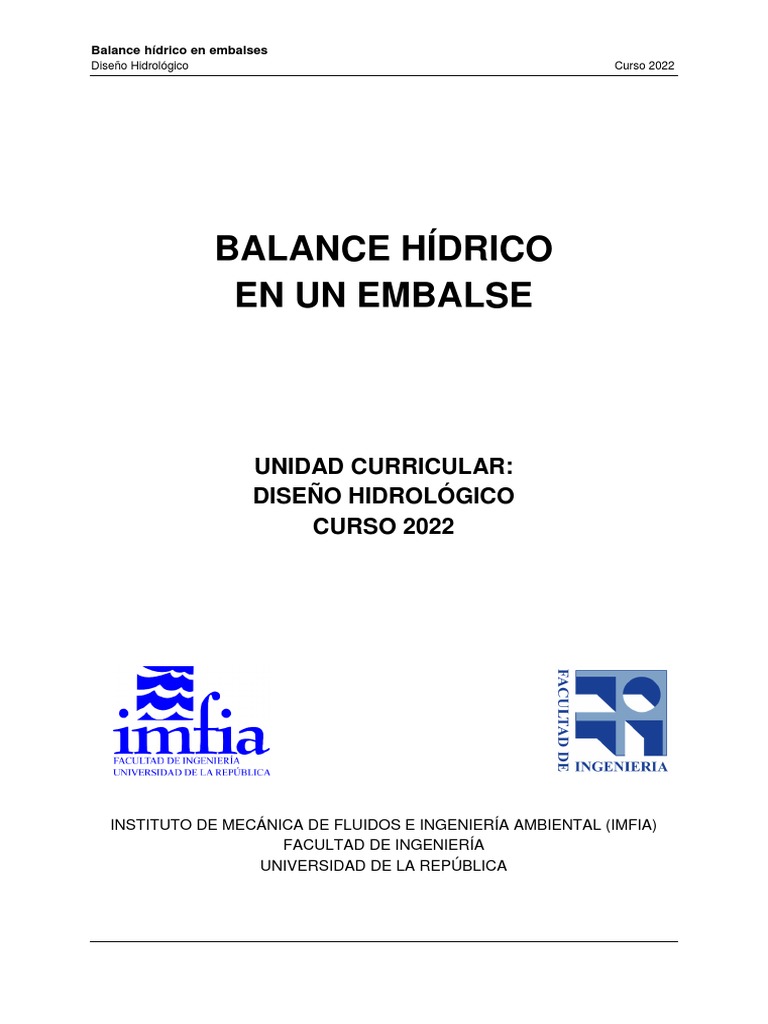 Balance hídrico en embalses
Diseño Hidrológico Curso 2022

BALANCE HÍDRICO
EN UN EMBALSE

UNIDAD CURRICULAR:
DISEÑO HIDROLÓGICO
CURSO 2022

imfia
FACULTAD DE INGENIERÍA
UNIVERSIDAD DE LA REPÚBLICA

FACULTAD DE
INGENIERIA

INSTITUTO DE MECÁNICA DE FLUIDOS E INGENIERÍA AMBIENTAL (IMFIA)
FACULTAD DE INGENIERÍA
UNIVERSIDAD DE LA REPÚBLICA